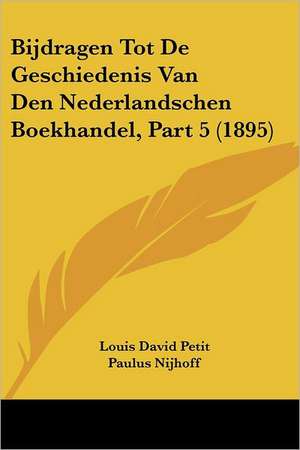 Bijdragen Tot De Geschiedenis Van Den Nederlandschen Boekhandel, Part 5 (1895)

Louis David Petit
Paulus Nijhoff